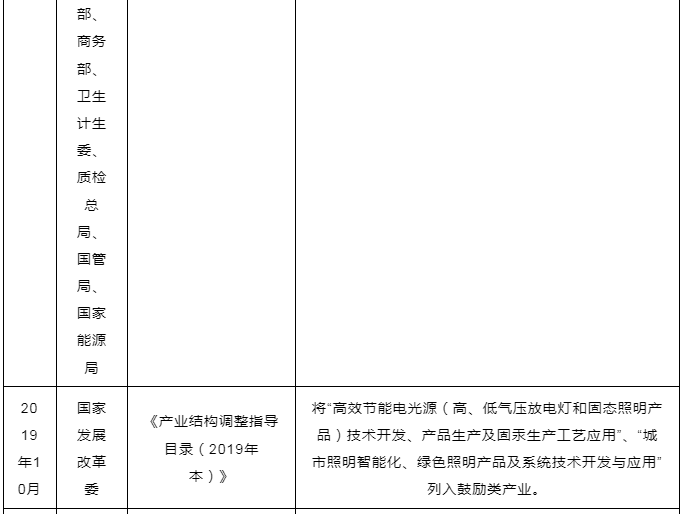 |  | 部、商务部、卫生计生委、质检总局、国管局、国家能源局 |  |  |
|---|---|---|---|
| 2019年10月 | 国家发展改革委 | 《产业结构调整指导目录（2019年本）》 | 将“高效节能电光源（高、低气压放电灯和固态照明产品）技术开发、产品生产及固汞生产工艺应用”、“城市照明智能化、绿色照明产品及系统技术开发与应用”列入鼓励类产业。 |